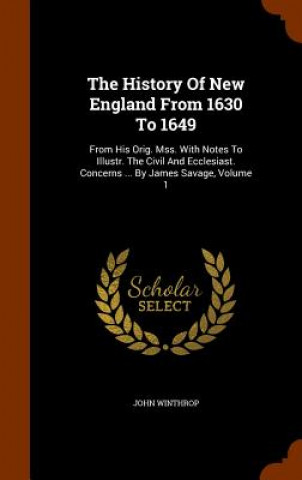 The History Of New England From 1630 To 1649

From His Orig. Mss. With Notes To Illustr. The Civil And Ecclesiast. Concerns ... By James Savage, Volume 1

Scholar SELECT

JOHN WINTHROP